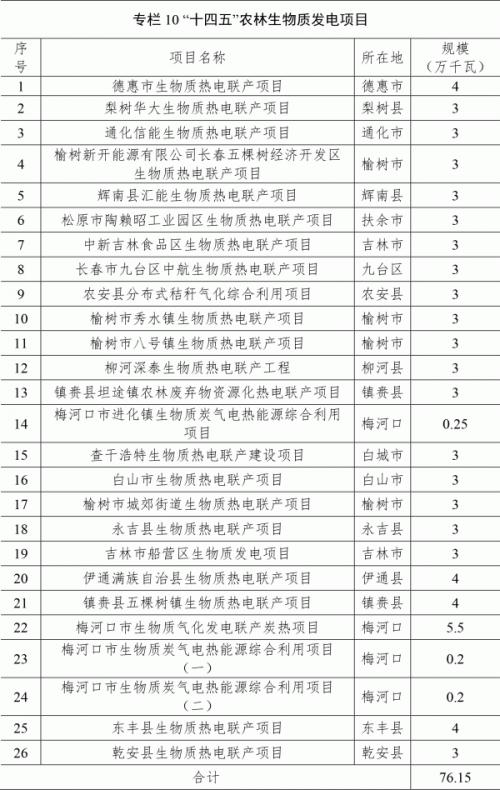 专栏 10 “十四五”农林生物质发电项目

| 序号 | 项目名称 | 所在地 | 规模（万千瓦） |
|---|---|---|---|
| 1 | 德惠市生物质热电联产项目 | 德惠市 | 4 |
| 2 | 梨树华大生物质热电联产项目 | 梨树县 | 3 |
| 3 | 通化信能生物质热电联产项目 | 通化市 | 3 |
| 4 | 榆树新开能源有限公司长春五棵树经济开发区生物质热电联产项目 | 榆树市 | 3 |
| 5 | 辉南县汇能生物质热电联产项目 | 辉南县 | 3 |
| 6 | 松原市陶赖昭工业园区生物质热电联产项目 | 扶余市 | 3 |
| 7 | 中新吉林食品区生物质热电联产项目 | 吉林市 | 3 |
| 8 | 长春市九台区中航生物质热电联产项目 | 九台区 | 3 |
| 9 | 农安县分布式秸秆气化综合利用项目 | 农安县 | 3 |
| 10 | 榆树市秀水镇生物质热电联产项目 | 榆树市 | 3 |
| 11 | 榆树市八号镇生物质热电联产项目 | 榆树市 | 3 |
| 12 | 柳河深泰生物质热电联产工程 | 柳河县 | 3 |
| 13 | 镇赉县坦途镇农林废弃物资源化热电联产项目 | 镇赉县 | 3 |
| 14 | 梅河口市进化镇生物质炭气电热能源综合利用项目 | 梅河口 | 0.25 |
| 15 | 查干浩特生物质热电联产建设项目 | 白城市 | 3 |
| 16 | 白山市生物质热电联产项目 | 白山市 | 3 |
| 17 | 榆树市城郊街道生物质热电联产项目 | 榆树市 | 3 |
| 18 | 永吉县生物质热电联产项目 | 永吉县 | 3 |
| 19 | 吉林市船营区生物质发电项目 | 吉林市 | 3 |
| 20 | 伊通满族自治县生物质热电联产项目 | 伊通县 | 4 |
| 21 | 镇赉县五棵树镇生物质热电联产项目 | 镇赉县 | 4 |
| 22 | 梅河口市生物质气化发电联产炭热项目 | 梅河口 | 5.5 |
| 23 | 梅河口市生物质炭气电热能源综合利用项目（一） | 梅河口 | 0.2 |
| 24 | 梅河口市生物质炭气电热能源综合利用项目（二） | 梅河口 | 0.2 |
| 25 | 东丰县生物质热电联产项目 | 东丰县 | 4 |
| 26 | 乾安县生物质热电联产项目 | 乾安县 | 3 |
| 合计 | | | 76.15 |